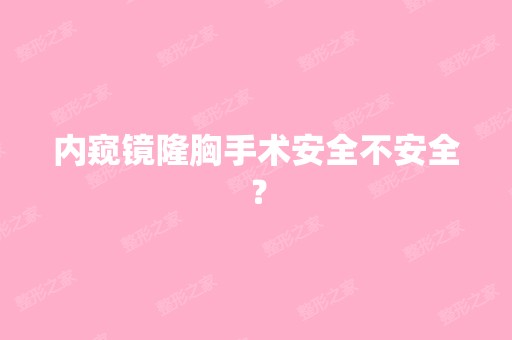 内窥镜隆胸手术安全不安全？

整形之家